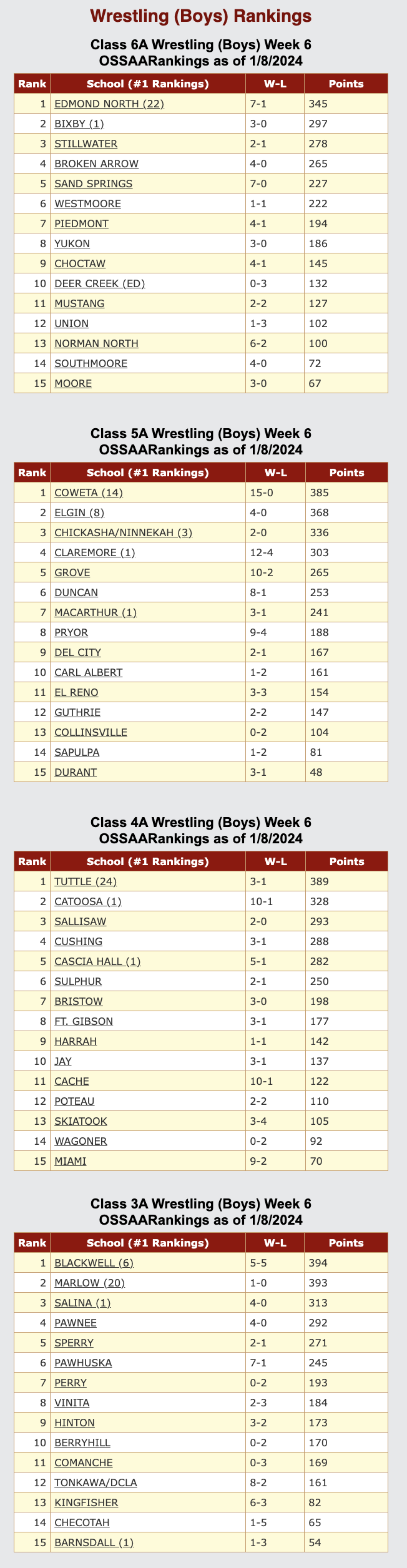 Wrestling (Boys) Rankings

Class 6A Wrestling (Boys) Week 6
OSSAARankings as of 1/8/2024

| Rank | School (#1 Rankings) | W-L | Points |
|---|---|---|---|
| 1 | EDMOND NORTH (22) | 7-1 | 345 |
| 2 | BIXBY (1) | 3-0 | 297 |
| 3 | STILLWATER | 2-1 | 278 |
| 4 | BROKEN ARROW | 4-0 | 265 |
| 5 | SAND SPRINGS | 7-0 | 227 |
| 6 | WESTMOORE | 1-1 | 222 |
| 7 | PIEDMONT | 4-1 | 194 |
| 8 | YUKON | 3-0 | 186 |
| 9 | CHOCTAW | 4-1 | 145 |
| 10 | DEER CREEK (ED) | 0-3 | 132 |
| 11 | MUSTANG | 2-2 | 127 |
| 12 | UNION | 1-3 | 102 |
| 13 | NORMAN NORTH | 6-2 | 100 |
| 14 | SOUTHMOORE | 4-0 | 72 |
| 15 | MOORE | 3-0 | 67 |

Class 5A Wrestling (Boys) Week 6
OSSAARankings as of 1/8/2024

| Rank | School (#1 Rankings) | W-L | Points |
|---|---|---|---|
| 1 | COWETA (14) | 15-0 | 385 |
| 2 | ELGIN (8) | 4-0 | 368 |
| 3 | CHICKASHA/NINNEKAH (3) | 2-0 | 336 |
| 4 | CLAREMORE (1) | 12-4 | 303 |
| 5 | GROVE | 10-2 | 265 |
| 6 | DUNCAN | 8-1 | 253 |
| 7 | MACARTHUR (1) | 3-1 | 241 |
| 8 | PRYOR | 9-4 | 188 |
| 9 | DEL CITY | 2-1 | 167 |
| 10 | CARL ALBERT | 1-2 | 161 |
| 11 | EL RENO | 3-3 | 154 |
| 12 | GUTHRIE | 2-2 | 147 |
| 13 | COLLINSVILLE | 0-2 | 104 |
| 14 | SAPULPA | 1-2 | 81 |
| 15 | DURANT | 3-1 | 48 |

Class 4A Wrestling (Boys) Week 6
OSSAARankings as of 1/8/2024

| Rank | School (#1 Rankings) | W-L | Points |
|---|---|---|---|
| 1 | TUTTLE (24) | 3-1 | 389 |
| 2 | CATOOSA (1) | 10-1 | 328 |
| 3 | SALLISAW | 2-0 | 293 |
| 4 | CUSHING | 3-1 | 288 |
| 5 | CASCIA HALL (1) | 5-1 | 282 |
| 6 | SULPHUR | 2-1 | 250 |
| 7 | BRISTOW | 3-0 | 198 |
| 8 | FT. GIBSON | 3-1 | 177 |
| 9 | HARRAH | 1-1 | 142 |
| 10 | JAY | 3-1 | 137 |
| 11 | CACHE | 10-1 | 122 |
| 12 | POTEAU | 2-2 | 110 |
| 13 | SKIATOOK | 3-4 | 105 |
| 14 | WAGONER | 0-2 | 92 |
| 15 | MIAMI | 9-2 | 70 |

Class 3A Wrestling (Boys) Week 6
OSSAARankings as of 1/8/2024

| Rank | School (#1 Rankings) | W-L | Points |
|---|---|---|---|
| 1 | BLACKWELL (6) | 5-5 | 394 |
| 2 | MARLOW (20) | 1-0 | 393 |
| 3 | SALINA (1) | 4-0 | 313 |
| 4 | PAWNEE | 4-0 | 292 |
| 5 | SPERRY | 2-1 | 271 |
| 6 | PAWHUSKA | 7-1 | 245 |
| 7 | PERRY | 0-2 | 193 |
| 8 | VINITA | 2-3 | 184 |
| 9 | HINTON | 3-2 | 173 |
| 10 | BERRYHILL | 0-2 | 170 |
| 11 | COMANCHE | 0-3 | 169 |
| 12 | TONKAWA/DCLA | 8-2 | 161 |
| 13 | KINGFISHER | 6-3 | 82 |
| 14 | CHECOTAH | 1-5 | 65 |
| 15 | BARNSDALL (1) | 1-3 | 54 |